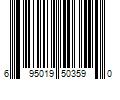 6 95019 50359 0